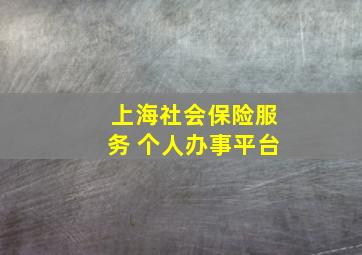 上海社会保险服务 个人办事平台